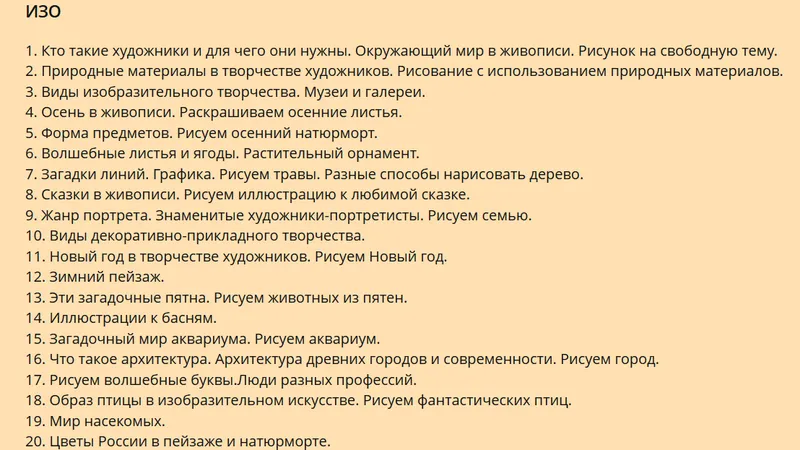 ИЗО

1. Кто такие художники и для чего они нужны. Окружающий мир в живописи. Рисунок на свободную тему.
2. Природные материалы в творчестве художников. Рисование с использованием природных материалов.
3. Виды изобразительного творчества. Музеи и галереи.
4. Осень в живописи. Раскрашиваем осенние листья.
5. Форма предметов. Рисуем осенний натюрморт.
6. Волшебные листья и ягоды. Растительный орнамент.
7. Загадки линий. Графика. Рисуем травы. Разные способы нарисовать дерево.
8. Сказки в живописи. Рисуем иллюстрацию к любимой сказке.
9. Жанр портрета. Знаменитые художники-портретисты. Рисуем семью.
10. Виды декоративно-прикладного творчества.
11. Новый год в творчестве художников. Рисуем Новый год.
12. Зимний пейзаж.
13. Эти загадочные пятна. Рисуем животных из пятен.
14. Иллюстрации к басням.
15. Загадочный мир аквариума. Рисуем аквариум.
16. Что такое архитектура. Архитектура древних городов и современности. Рисуем город.
17. Рисуем волшебные буквы.Люди разных профессий.
18. Образ птицы в изобразительном искусстве. Рисуем фантастических птиц.
19. Мир насекомых.
20. Цветы России в пейзаже и натюрморте.